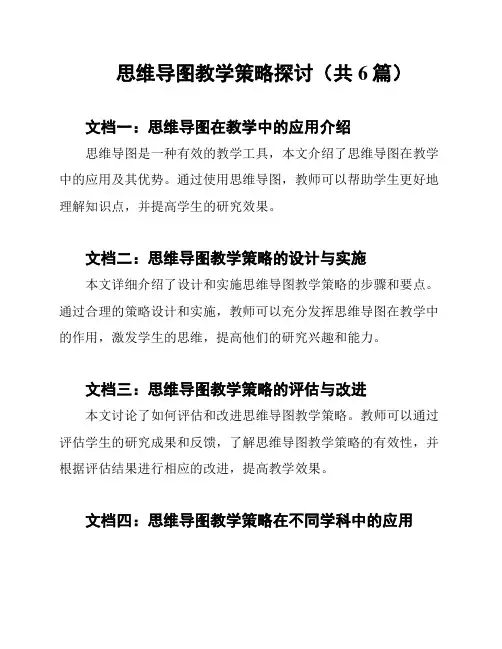 思维导图教学策略探讨（共 6 篇）

文档一：思维导图在教学中的应用介绍

思维导图是一种有效的教学工具，本文介绍了思维导图在教学中的应用及其优势。通过使用思维导图，教师可以帮助学生更好地理解知识点，并提高学生的研究效果。

文档二：思维导图教学策略的设计与实施

本文详细介绍了设计和实施思维导图教学策略的步骤和要点。通过合理的策略设计和实施，教师可以充分发挥思维导图在教学中的作用，激发学生的思维，提高他们的研究兴趣和能力。

文档三：思维导图教学策略的评估与改进

本文讨论了如何评估和改进思维导图教学策略。教师可以通过评估学生的研究成果和反馈，了解思维导图教学策略的有效性，并根据评估结果进行相应的改进，提高教学效果。

文档四：思维导图教学策略在不同学科中的应用